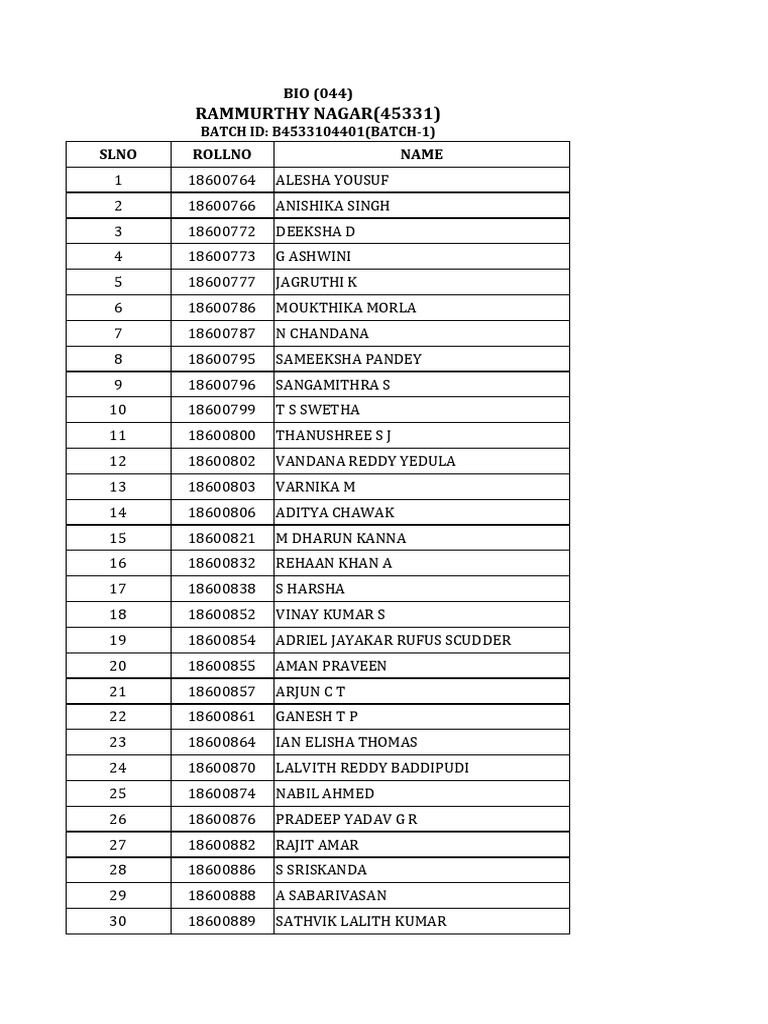 BIO (044)
RAMMURTHY NAGAR(45331)
BATCH ID: B4533104401(BATCH-1)

| SLNO | ROLLNO | NAME |
|---|---|---|
| 1 | 18600764 | ALESHA YOUSUF |
| 2 | 18600766 | ANISHIKA SINGH |
| 3 | 18600772 | DEEKSHA D |
| 4 | 18600773 | G ASHWINI |
| 5 | 18600777 | JAGRUTHI K |
| 6 | 18600786 | MOUKTHIKA MORLA |
| 7 | 18600787 | N CHANDANA |
| 8 | 18600795 | SAMEEKSHA PANDEY |
| 9 | 18600796 | SANGAMITHRA S |
| 10 | 18600799 | T S SWETHA |
| 11 | 18600800 | THANUSHREE S J |
| 12 | 18600802 | VANDANA REDDY YEDULA |
| 13 | 18600803 | VARNIKA M |
| 14 | 18600806 | ADITYA CHAWAK |
| 15 | 18600821 | M DHARUN KANNA |
| 16 | 18600832 | REHAAN KHAN A |
| 17 | 18600838 | S HARSHA |
| 18 | 18600852 | VINAY KUMAR S |
| 19 | 18600854 | ADRIEL JAYAKAR RUFUS SCUDDER |
| 20 | 18600855 | AMAN PRAVEEN |
| 21 | 18600857 | ARJUN C T |
| 22 | 18600861 | GANESH T P |
| 23 | 18600864 | IAN ELISHA THOMAS |
| 24 | 18600870 | LALVITH REDDY BADDIPUDI |
| 25 | 18600874 | NABIL AHMED |
| 26 | 18600876 | PRADEEP YADAV G R |
| 27 | 18600882 | RAJIT AMAR |
| 28 | 18600886 | S SRISKANDA |
| 29 | 18600888 | A SABARIVASAN |
| 30 | 18600889 | SATHVIK LALITH KUMAR |